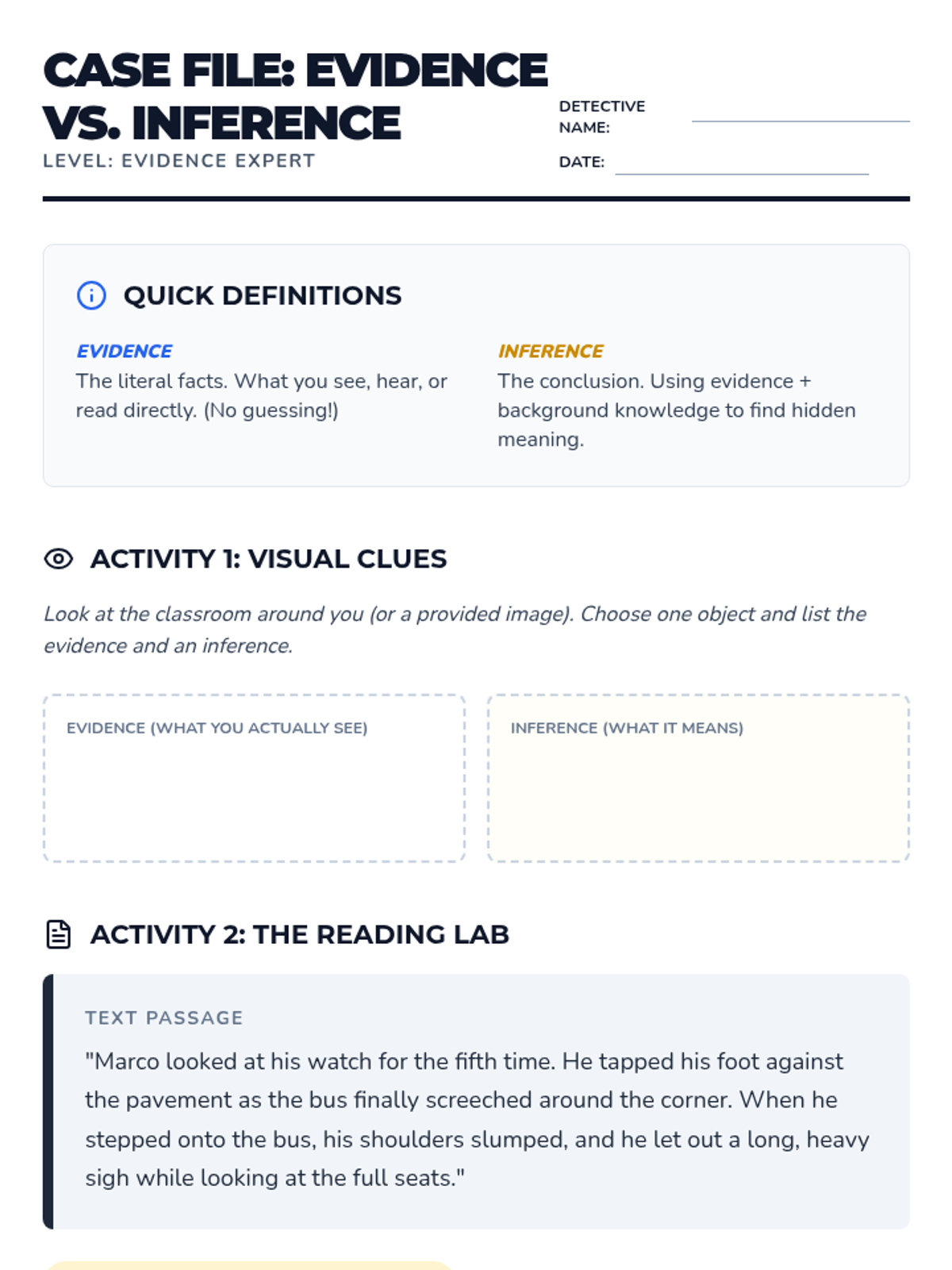 CASE FILE: EVIDENCE VS. INFERENCE

LEVEL: EVIDENCE EXPERT

DETECTIVE NAME: ____

DATE: ____

QUICK DEFINITIONS

EVIDENCE
The literal facts. What you see, hear, or read directly. (No guessing!)

INFERENCE
The conclusion. Using evidence + background knowledge to find hidden meaning.

ACTIVITY 1: VISUAL CLUES

Look at the classroom around you (or a provided image). Choose one object and list the evidence and an inference.

EVIDENCE (WHAT YOU ACTUALLY SEE)

INFERENCE (WHAT IT MEANS)

ACTIVITY 2: THE READING LAB

TEXT PASSAGE

"Marco looked at his watch for the fifth time. He tapped his foot against the pavement as the bus finally screeched around the corner. When he stepped onto the bus, his shoulders slumped, and he let out a long, heavy sigh while looking at the full seats."